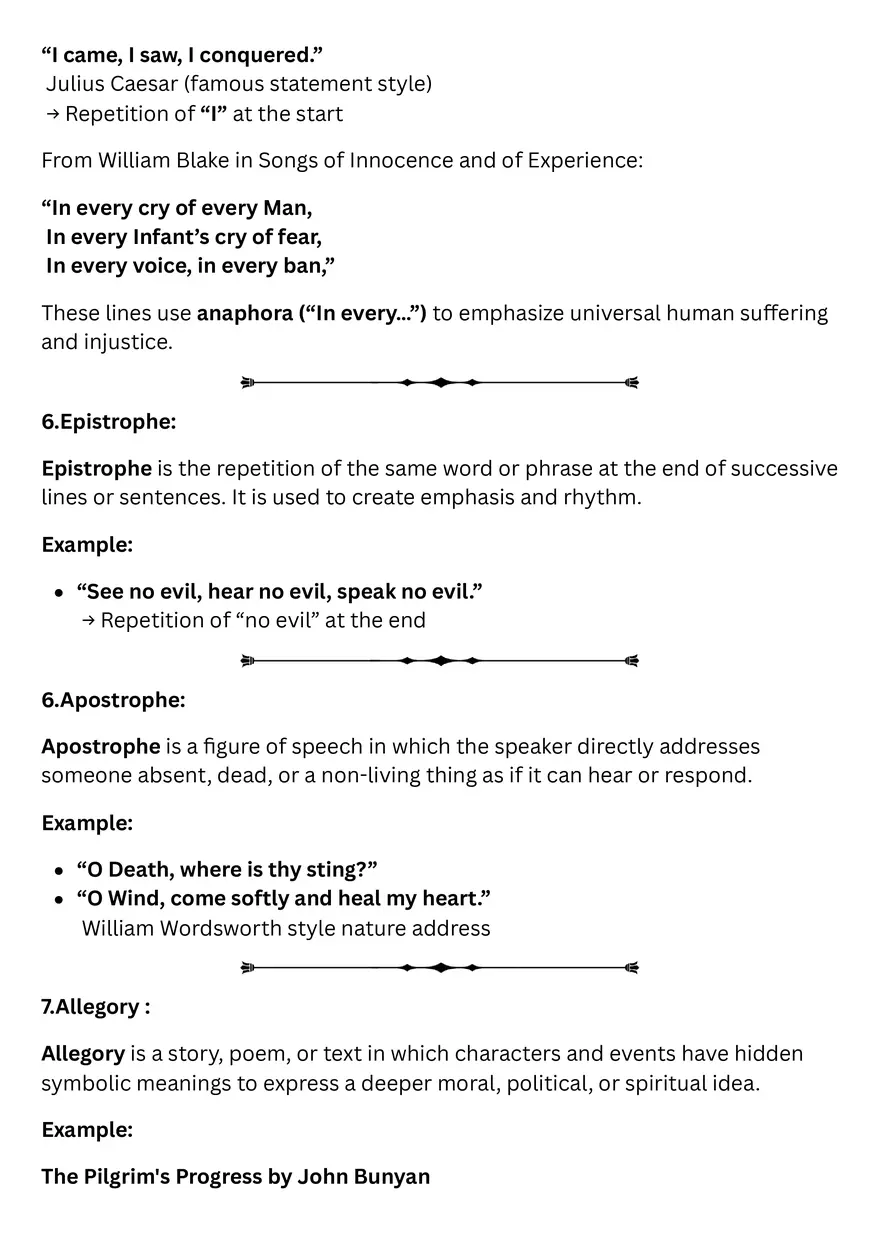 "I came, I saw, I conquered."
Julius Caesar (famous statement style)
→ Repetition of "I" at the start

From William Blake in Songs of Innocence and of Experience:

"In every cry of every Man,
In every Infant's cry of fear,
In every voice, in every ban,"

These lines use anaphora ("In every...") to emphasize universal human suffering and injustice.

6.Epistrophe:

Epistrophe is the repetition of the same word or phrase at the end of successive lines or sentences. It is used to create emphasis and rhythm.

Example:

• "See no evil, hear no evil, speak no evil."
→ Repetition of "no evil" at the end

6.Apostrophe:

Apostrophe is a figure of speech in which the speaker directly addresses someone absent, dead, or a non-living thing as if it can hear or respond.

Example:

• "O Death, where is thy sting?"
• "O Wind, come softly and heal my heart."
William Wordsworth style nature address

7.Allegory :

Allegory is a story, poem, or text in which characters and events have hidden symbolic meanings to express a deeper moral, political, or spiritual idea.

Example:

The Pilgrim's Progress by John Bunyan